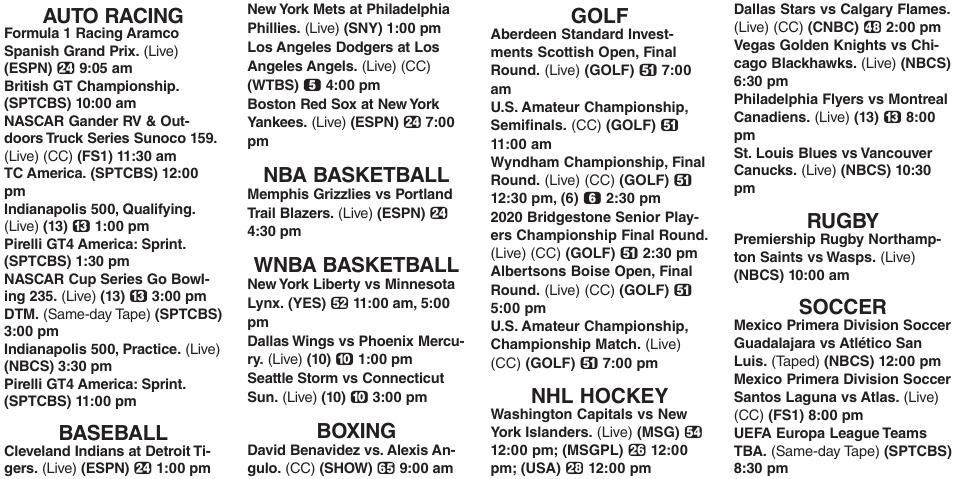 AUTO RACING

Formula 1 Racing Aramco Spanish Grand Prix. (Live) (ESPN) 24 9:05 am
British GT Championship. (SPTCBS) 10:00 am
NASCAR Gander RV & Outdoors Truck Series Sunoco 159. (Live) (CC) (FS1) 11:30 am
TC America. (SPTCBS) 12:00 pm
Indianapolis 500, Qualifying. (Live) (13) 13 1:00 pm
Pirelli GT4 America: Sprint. (SPTCBS) 1:30 pm
NASCAR Cup Series Go Bowling 235. (Live) (13) 13 3:00 pm
DTM. (Same-day Tape) (SPTCBS) 3:00 pm
Indianapolis 500, Practice. (Live) (NBCS) 3:30 pm
Pirelli GT4 America: Sprint. (SPTCBS) 11:00 pm

BASEBALL

Cleveland Indians at Detroit Tigers. (Live) (ESPN) 24 1:00 pm
New York Mets at Philadelphia Phillies. (Live) (SNY) 1:00 pm
Los Angeles Dodgers at Los Angeles Angels. (Live) (CC) (WTBS) 5 4:00 pm
Boston Red Sox at New York Yankees. (Live) (ESPN) 24 7:00 pm

NBA BASKETBALL

Memphis Grizzlies vs Portland Trail Blazers. (Live) (ESPN) 24 4:30 pm

WNBA BASKETBALL

New York Liberty vs Minnesota Lynx. (YES) 52 11:00 am, 5:00 pm
Dallas Wings vs Phoenix Mercury. (Live) (10) 10 1:00 pm
Seattle Storm vs Connecticut Sun. (Live) (10) 10 3:00 pm

BOXING

David Benavidez vs. Alexis Angulo. (CC) (SHOW) 65 9:00 am

GOLF

Aberdeen Standard Investments Scottish Open, Final Round. (Live) (GOLF) 51 7:00 am
U.S. Amateur Championship, Semifinals. (CC) (GOLF) 51 11:00 am
Wyndham Championship, Final Round. (Live) (CC) (GOLF) 51 12:30 pm, (6) 6 2:30 pm
2020 Bridgestone Senior Players Championship Final Round. (Live) (CC) (GOLF) 51 2:30 pm
Albertsons Boise Open, Final Round. (Live) (CC) (GOLF) 51 5:00 pm
U.S. Amateur Championship, Championship Match. (Live) (CC) (GOLF) 51 7:00 pm

NHL HOCKEY

Washington Capitals vs New York Islanders. (Live) (MSG) 54 12:00 pm; (MSGPL) 26 12:00 pm; (USA) 28 12:00 pm
Dallas Stars vs Calgary Flames. (Live) (CC) (CNBC) 48 2:00 pm
Vegas Golden Knights vs Chicago Blackhawks. (Live) (NBCS) 6:30 pm
Philadelphia Flyers vs Montreal Canadiens. (Live) (13) 13 8:00 pm
St. Louis Blues vs Vancouver Canucks. (Live) (NBCS) 10:30 pm

RUGBY

Premiership Rugby Northampton Saints vs Wasps. (Live) (NBCS) 10:00 am

SOCCER

Mexico Primera Division Soccer Guadalajara vs Atlético San Luis. (Taped) (NBCS) 12:00 pm
Mexico Primera Division Soccer Santos Laguna vs Atlas. (Live) (CC) (FS1) 8:00 pm
UEFA Europa League Teams TBA. (Same-day Tape) (SPTCBS) 8:30 pm